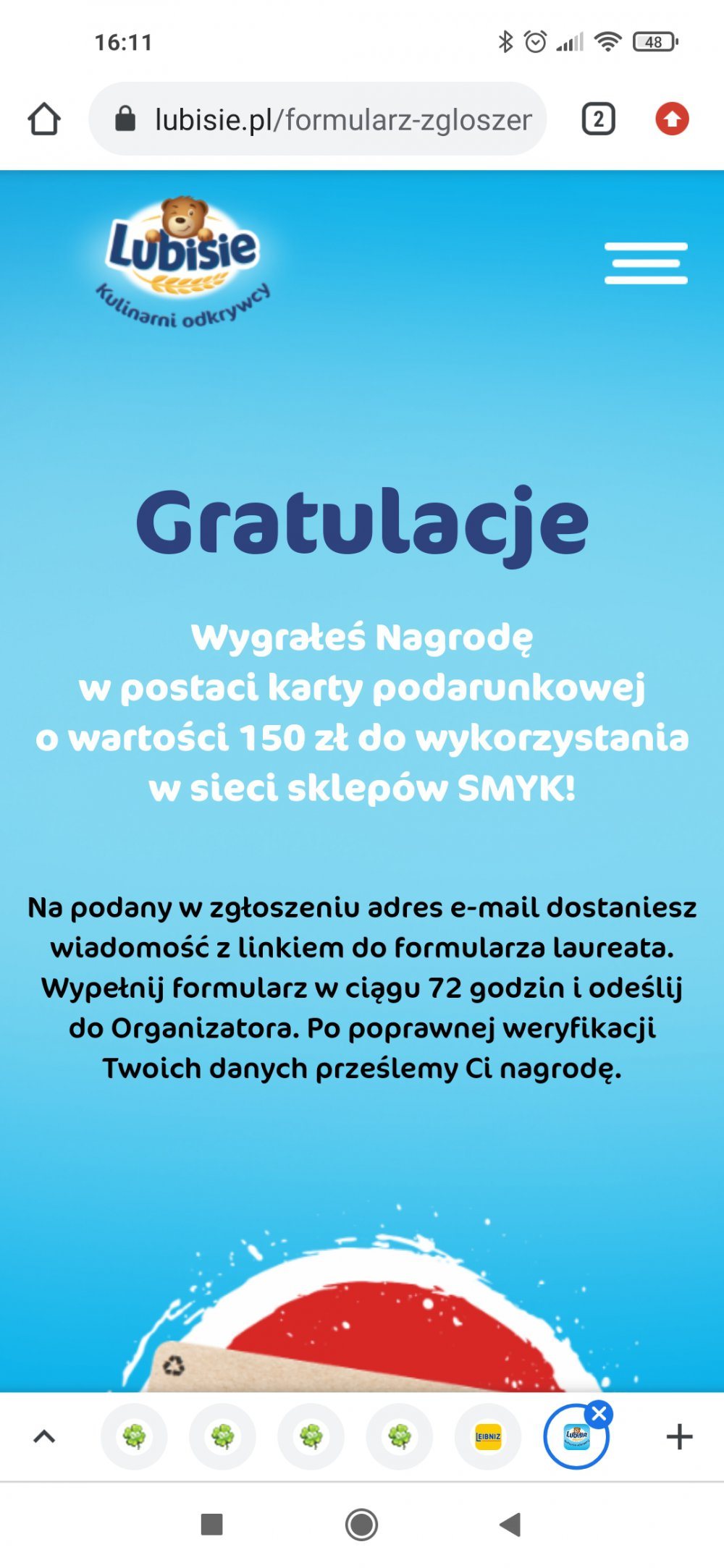 16:11 48

lubisie.pl/formularz-zgloszer 2

Lubisie
Kulinarni odkrywcy

Gratulacje

Wygrałeś Nagrodę w postaci karty podarunkowej o wartości 150 zł do wykorzystania w sieci sklepów SMYK!

Na podany w zgłoszeniu adres e-mail dostaniesz wiadomość z linkiem do formularza laureata. Wypełnij formularz w ciągu 72 godzin i odeślij do Organizatora. Po poprawnej weryfikacji Twoich danych prześlemy Ci nagrodę.

LEIBNIZ
Lubisie